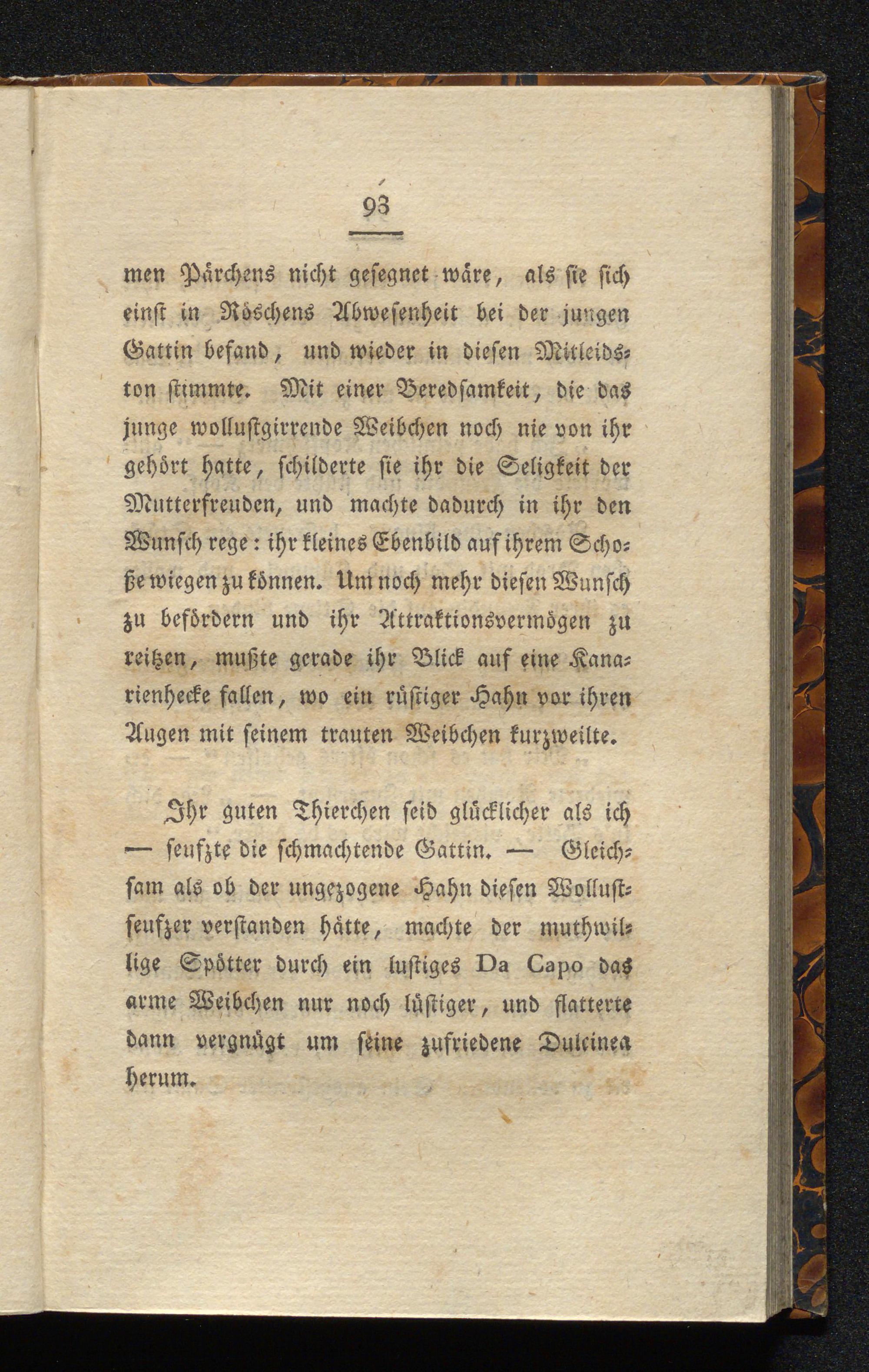 93

men Pärchens nicht gesegnet wäre, als sie sich einst in Röschens Abwesenheit bei der jungen Gattin befand, und wieder in diesen Mitleidston stimmte. Mit einer Beredsamkeit, die das junge wollustgirrende Weibchen noch nie von ihr gehört hatte, schilderte sie ihr die Seligkeit der Mutterfreuden, und machte dadurch in ihr den Wunsch rege: ihr kleines Ebenbild auf ihrem Schoße wiegen zu können. Um noch mehr diesen Wunsch zu befördern und ihr Attraktionsvermögen zu reitzen, mußte gerade ihr Blick auf eine Kanarienhecke fallen, wo ein rüstiger Hahn vor ihren Augen mit seinem trauten Weibchen kurzweilte.

Ihr guten Thierchen seid glücklicher als ich — seufzte die schmachtende Gattin. — Gleichsam als ob der ungezogene Hahn diesen Wollustseufzer verstanden hätte, machte der muthwillige Spötter durch ein lustiges Da Capo das arme Weibchen nur noch lüstiger, und flatterte dann vergnügt um seine zufriedene Dulcinea herum.